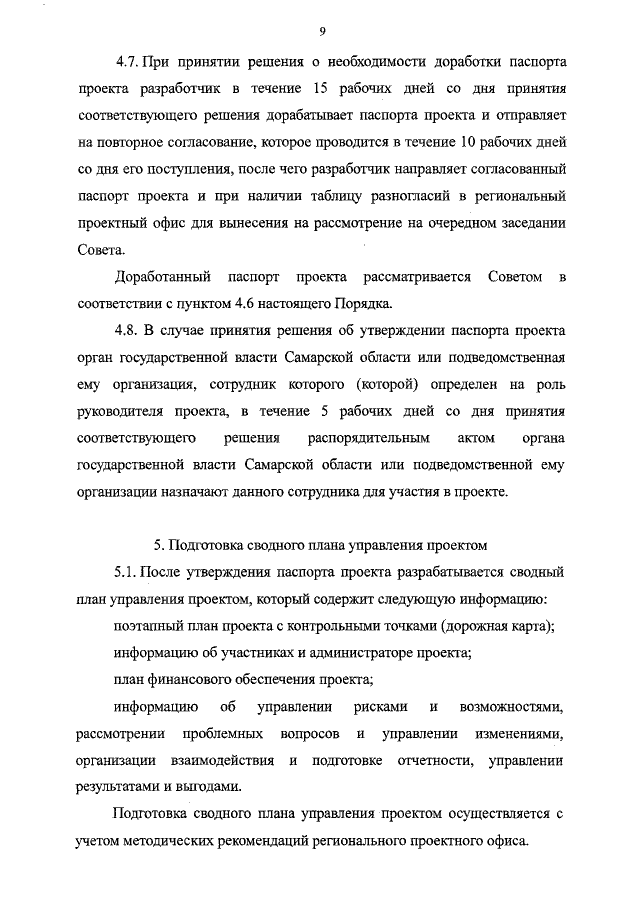 9

4.7. При принятии решения о необходимости доработки паспорта проекта разработчик в течение 15 рабочих дней со дня принятия соответствующего решения дорабатывает паспорта проекта и отправляет на повторное согласование, которое проводится в течение 10 рабочих дней со дня его поступления, после чего разработчик направляет согласованный паспорт проекта и при наличии таблицу разногласий в региональный проектный офис для вынесения на рассмотрение на очередном заседании Совета.

Доработанный паспорт проекта рассматривается Советом в соответствии с пунктом 4.6 настоящего Порядка.

4.8. В случае принятия решения об утверждении паспорта проекта орган государственной власти Самарской области или подведомственная ему организация, сотрудник которого (которой) определен на роль руководителя проекта, в течение 5 рабочих дней со дня принятия соответствующего решения распорядительным актом органа государственной власти Самарской области или подведомственной ему организации назначают данного сотрудника для участия в проекте.

5. Подготовка сводного плана управления проектом

5.1. После утверждения паспорта проекта разрабатывается сводный план управления проектом, который содержит следующую информацию:

поэтапный план проекта с контрольными точками (дорожная карта);

информацию об участниках и администраторе проекта;

план финансового обеспечения проекта;

информацию об управлении рисками и возможностями, рассмотрении проблемных вопросов и управлении изменениями, организации взаимодействия и подготовке отчетности, управлении результатами и выгодами.

Подготовка сводного плана управления проектом осуществляется с учетом методических рекомендаций регионального проектного офиса.